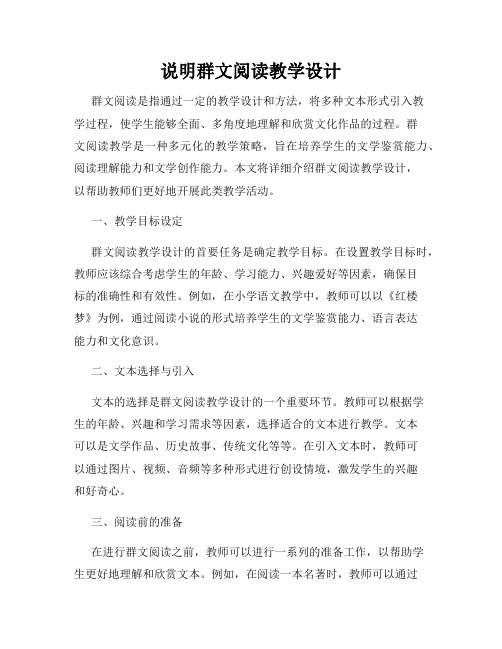 说明群文阅读教学设计

群文阅读是指通过一定的教学设计和方法，将多种文本形式引入教学过程，使学生能够全面、多角度地理解和欣赏文化作品的过程。群文阅读教学是一种多元化的教学策略，旨在培养学生的文学鉴赏能力、阅读理解能力和文学创作能力。本文将详细介绍群文阅读教学设计，以帮助教师们更好地开展此类教学活动。

一、教学目标设定

群文阅读教学设计的首要任务是确定教学目标。在设置教学目标时，教师应该综合考虑学生的年龄、学习能力、兴趣爱好等因素，确保目标的准确性和有效性。例如，在小学语文教学中，教师可以以《红楼梦》为例，通过阅读小说的形式培养学生的文学鉴赏能力、语言表达能力和文化意识。

二、文本选择与引入

文本的选择是群文阅读教学设计的一个重要环节。教师可以根据学生的年龄、兴趣和学习需求等因素，选择适合的文本进行教学。文本可以是文学作品、历史故事、传统文化等等。在引入文本时，教师可以通过图片、视频、音频等多种形式进行创设情境，激发学生的兴趣和好奇心。

三、阅读前的准备

在进行群文阅读之前，教师可以进行一系列的准备工作，以帮助学生更好地理解和欣赏文本。例如，在阅读一本名著时，教师可以通过